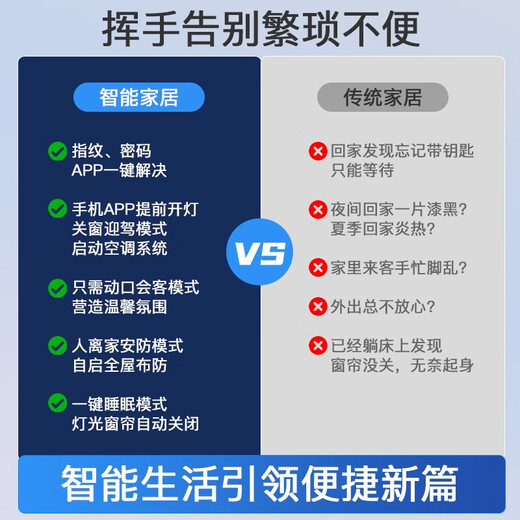 挥手告别繁琐不便

智能家居

指纹、密码
APP一键解决

手机APP提前开灯
关窗迎驾模式
启动空调系统

只需动口会客模式
营造温馨氛围

人离家安防模式
自启全屋布防

一键睡眠模式
灯光窗帘自动关闭

VS

传统家居

回家发现忘记带钥匙
只能等待

夜间回家一片漆黑？
夏季回家炎热？

家里来客手忙脚乱？

外出总不放心？

已经躺床上发现
窗帘没关，无奈起身

智能生活引领便捷新篇